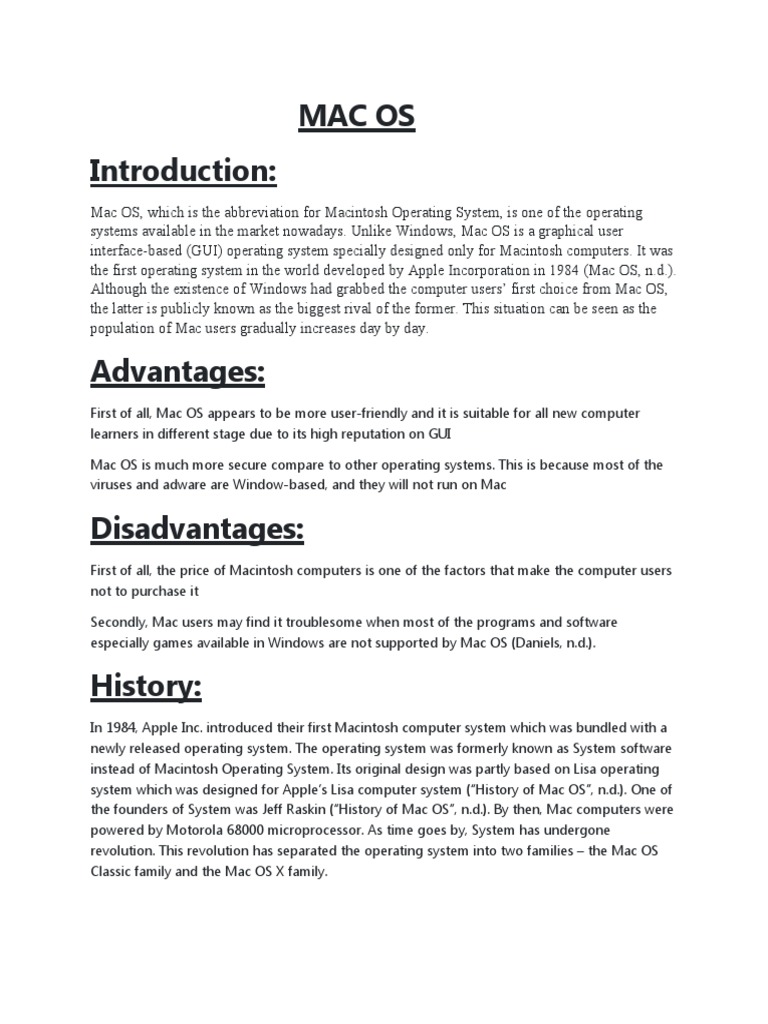 MAC OS

Introduction:

Mac OS, which is the abbreviation for Macintosh Operating System, is one of the operating systems available in the market nowadays. Unlike Windows, Mac OS is a graphical user interface-based (GUI) operating system specially designed only for Macintosh computers. It was the first operating system in the world developed by Apple Incorporation in 1984 (Mac OS, n.d.). Although the existence of Windows had grabbed the computer users' first choice from Mac OS, the latter is publicly known as the biggest rival of the former. This situation can be seen as the population of Mac users gradually increases day by day.

Advantages:

First of all, Mac OS appears to be more user-friendly and it is suitable for all new computer learners in different stage due to its high reputation on GUI

Mac OS is much more secure compare to other operating systems. This is because most of the viruses and adware are Window-based, and they will not run on Mac

Disadvantages:

First of all, the price of Macintosh computers is one of the factors that make the computer users not to purchase it

Secondly, Mac users may find it troublesome when most of the programs and software especially games available in Windows are not supported by Mac OS (Daniels, n.d.).

History:

In 1984, Apple Inc. introduced their first Macintosh computer system which was bundled with a newly released operating system. The operating system was formerly known as System software instead of Macintosh Operating System. Its original design was partly based on Lisa operating system which was designed for Apple's Lisa computer system ("History of Mac OS", n.d.). One of the founders of System was Jeff Raskin ("History of Mac OS", n.d.). By then, Mac computers were powered by Motorola 68000 microprocessor. As time goes by, System has undergone revolution. This revolution has separated the operating system into two families – the Mac OS Classic family and the Mac OS X family.